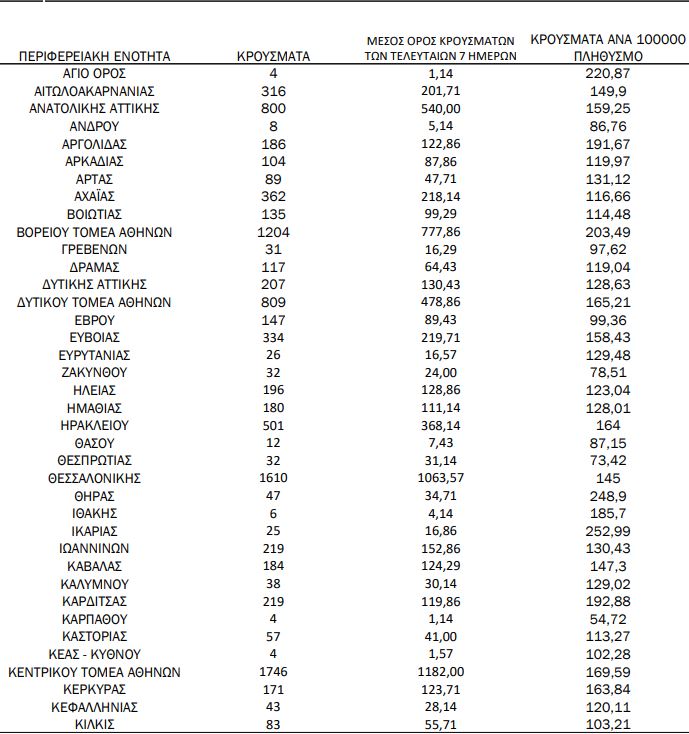 | ΠΕΡΙΦΕΡΕΙΑΚΗ ΕΝΟΤΗΤΑ | ΚΡΟΥΣΜΑΤΑ | ΜΕΣΟΣ ΟΡΟΣ ΚΡΟΥΣΜΑΤΩΝ ΤΩΝ ΤΕΛΕΥΤΑΙΩΝ 7 ΗΜΕΡΩΝ | ΚΡΟΥΣΜΑΤΑ ΑΝΑ 100000 ΠΛΗΘΥΣΜΟ |
|---|---|---|---|
| ΑΓΙΟ ΟΡΟΣ | 4 | 1,14 | 220,87 |
| ΑΙΤΩΛΟΑΚΑΡΝΑΝΙΑΣ | 316 | 201,71 | 149,9 |
| ΑΝΑΤΟΛΙΚΗΣ ΑΤΤΙΚΗΣ | 800 | 540,00 | 159,25 |
| ΑΝΔΡΟΥ | 8 | 5,14 | 86,76 |
| ΑΡΓΟΛΙΔΑΣ | 186 | 122,86 | 191,67 |
| ΑΡΚΑΔΙΑΣ | 104 | 87,86 | 119,97 |
| ΑΡΤΑΣ | 89 | 47,71 | 131,12 |
| ΑΧΑΪΑΣ | 362 | 218,14 | 116,66 |
| ΒΟΙΩΤΙΑΣ | 135 | 99,29 | 114,48 |
| ΒΟΡΕΙΟΥ ΤΟΜΕΑ ΑΘΗΝΩΝ | 1204 | 777,86 | 203,49 |
| ΓΡΕΒΕΝΩΝ | 31 | 16,29 | 97,62 |
| ΔΡΑΜΑΣ | 117 | 64,43 | 119,04 |
| ΔΥΤΙΚΗΣ ΑΤΤΙΚΗΣ | 207 | 130,43 | 128,63 |
| ΔΥΤΙΚΟΥ ΤΟΜΕΑ ΑΘΗΝΩΝ | 809 | 478,86 | 165,21 |
| ΕΒΡΟΥ | 147 | 89,43 | 99,36 |
| ΕΥΒΟΙΑΣ | 334 | 219,71 | 158,43 |
| ΕΥΡΥΤΑΝΙΑΣ | 26 | 16,57 | 129,48 |
| ΖΑΚΥΝΘΟΥ | 32 | 24,00 | 78,51 |
| ΗΛΕΙΑΣ | 196 | 128,86 | 123,04 |
| ΗΜΑΘΙΑΣ | 180 | 111,14 | 128,01 |
| ΗΡΑΚΛΕΙΟΥ | 501 | 368,14 | 164 |
| ΘΑΣΟΥ | 12 | 7,43 | 87,15 |
| ΘΕΣΠΡΩΤΙΑΣ | 32 | 31,14 | 73,42 |
| ΘΕΣΣΑΛΟΝΙΚΗΣ | 1610 | 1063,57 | 145 |
| ΘΗΡΑΣ | 47 | 34,71 | 248,9 |
| ΙΘΑΚΗΣ | 6 | 4,14 | 185,7 |
| ΙΚΑΡΙΑΣ | 25 | 16,86 | 252,99 |
| ΙΩΑΝΝΙΝΩΝ | 219 | 152,86 | 130,43 |
| ΚΑΒΑΛΑΣ | 184 | 124,29 | 147,3 |
| ΚΑΛΥΜΝΟΥ | 38 | 30,14 | 129,02 |
| ΚΑΡΔΙΤΣΑΣ | 219 | 119,86 | 192,88 |
| ΚΑΡΠΑΘΟΥ | 4 | 1,14 | 54,72 |
| ΚΑΣΤΟΡΙΑΣ | 57 | 41,00 | 113,27 |
| ΚΕΑΣ - ΚΥΘΝΟΥ | 4 | 1,57 | 102,28 |
| ΚΕΝΤΡΙΚΟΥ ΤΟΜΕΑ ΑΘΗΝΩΝ | 1746 | 1182,00 | 169,59 |
| ΚΕΡΚΥΡΑΣ | 171 | 123,71 | 163,84 |
| ΚΕΦΑΛΛΗΝΙΑΣ | 43 | 28,14 | 120,11 |
| ΚΙΛΚΙΣ | 83 | 55,71 | 103,21 |